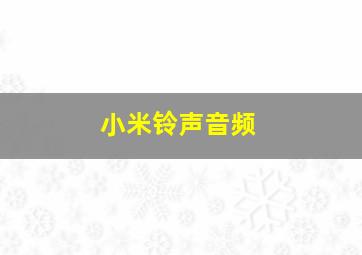 小米铃声音频